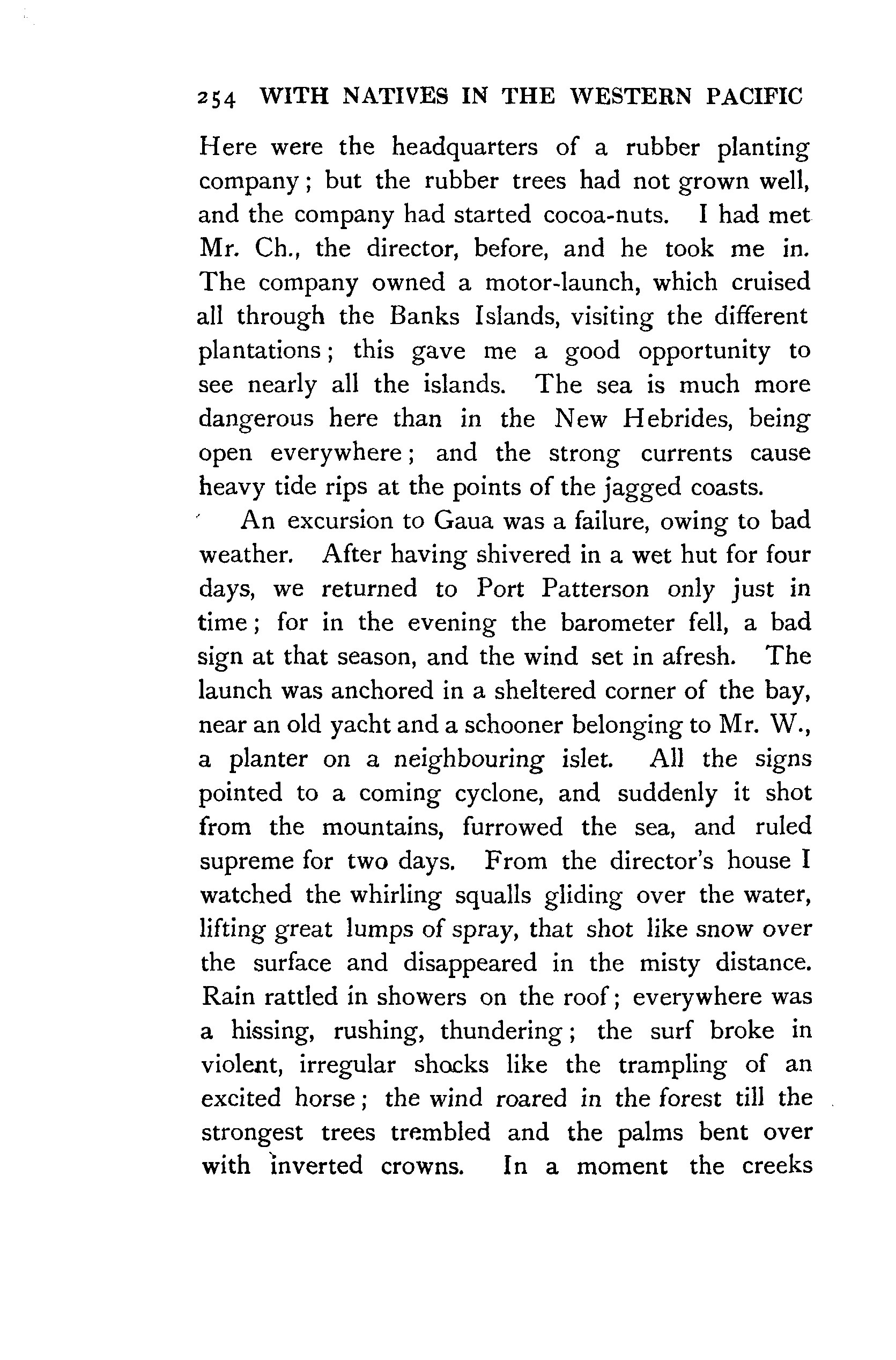 254 WITH NATIVES IN THE WESTERN PACIFIC

Here were the headquarters of a rubber planting company; but the rubber trees had not grown well, and the company had started cocoa-nuts. I had met Mr. Ch., the director, before, and he took me in. The company owned a motor-launch, which cruised all through the Banks Islands, visiting the different plantations; this gave me a good opportunity to see nearly all the islands. The sea is much more dangerous here than in the New Hebrides, being open everywhere; and the strong currents cause heavy tide rips at the points of the jagged coasts.

An excursion to Gaua was a failure, owing to bad weather. After having shivered in a wet hut for four days, we returned to Port Patterson only just in time; for in the evening the barometer fell, a bad sign at that season, and the wind set in afresh. The launch was anchored in a sheltered corner of the bay, near an old yacht and a schooner belonging to Mr. W., a planter on a neighbouring islet. All the signs pointed to a coming cyclone, and suddenly it shot from the mountains, furrowed the sea, and ruled supreme for two days. From the director's house I watched the whirling squalls gliding over the water, lifting great lumps of spray, that shot like snow over the surface and disappeared in the misty distance. Rain rattled in showers on the roof; everywhere was a hissing, rushing, thundering; the surf broke in violent, irregular shocks like the trampling of an excited horse; the wind roared in the forest till the strongest trees trembled and the palms bent over with inverted crowns. In a moment the creeks